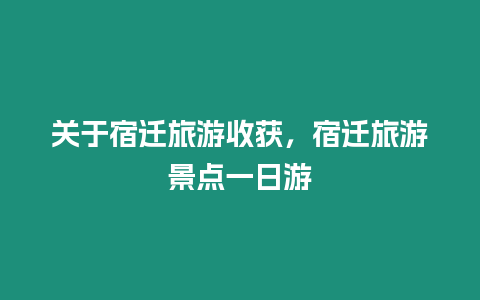 关于宿迁旅游收获，宿迁旅游景点一日游